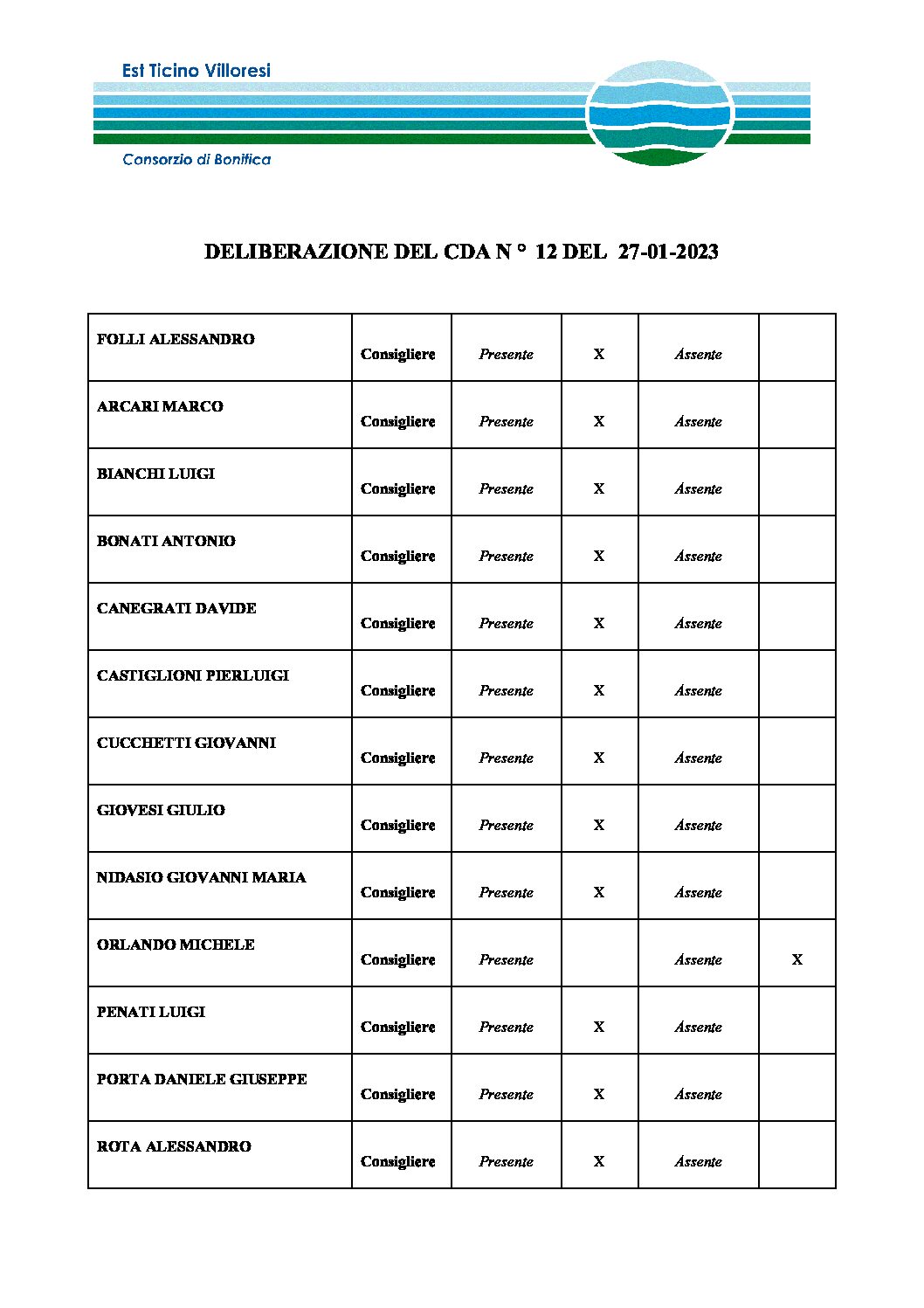 Est Ticino Villoresi

Consorzio di Bonifica

DELIBERAZIONE DEL CDA N ° 12 DEL 27-01-2023

| | | | | | |
|---|---|---|---|---|---|
| FOLLI ALESSANDRO | Consigliere | Presente | X | Assente | |
| ARCARI MARCO | Consigliere | Presente | X | Assente | |
| BIANCHI LUIGI | Consigliere | Presente | X | Assente | |
| BONATI ANTONIO | Consigliere | Presente | X | Assente | |
| CANEGRATI DAVIDE | Consigliere | Presente | X | Assente | |
| CASTIGLIONI PIERLUIGI | Consigliere | Presente | X | Assente | |
| CUCCHETTI GIOVANNI | Consigliere | Presente | X | Assente | |
| GIOVESI GIULIO | Consigliere | Presente | X | Assente | |
| NIDASIO GIOVANNI MARIA | Consigliere | Presente | X | Assente | |
| ORLANDO MICHELE | Consigliere | Presente | | Assente | X |
| PENATI LUIGI | Consigliere | Presente | X | Assente | |
| PORTA DANIELE GIUSEPPE | Consigliere | Presente | X | Assente | |
| ROTA ALESSANDRO | Consigliere | Presente | X | Assente | |